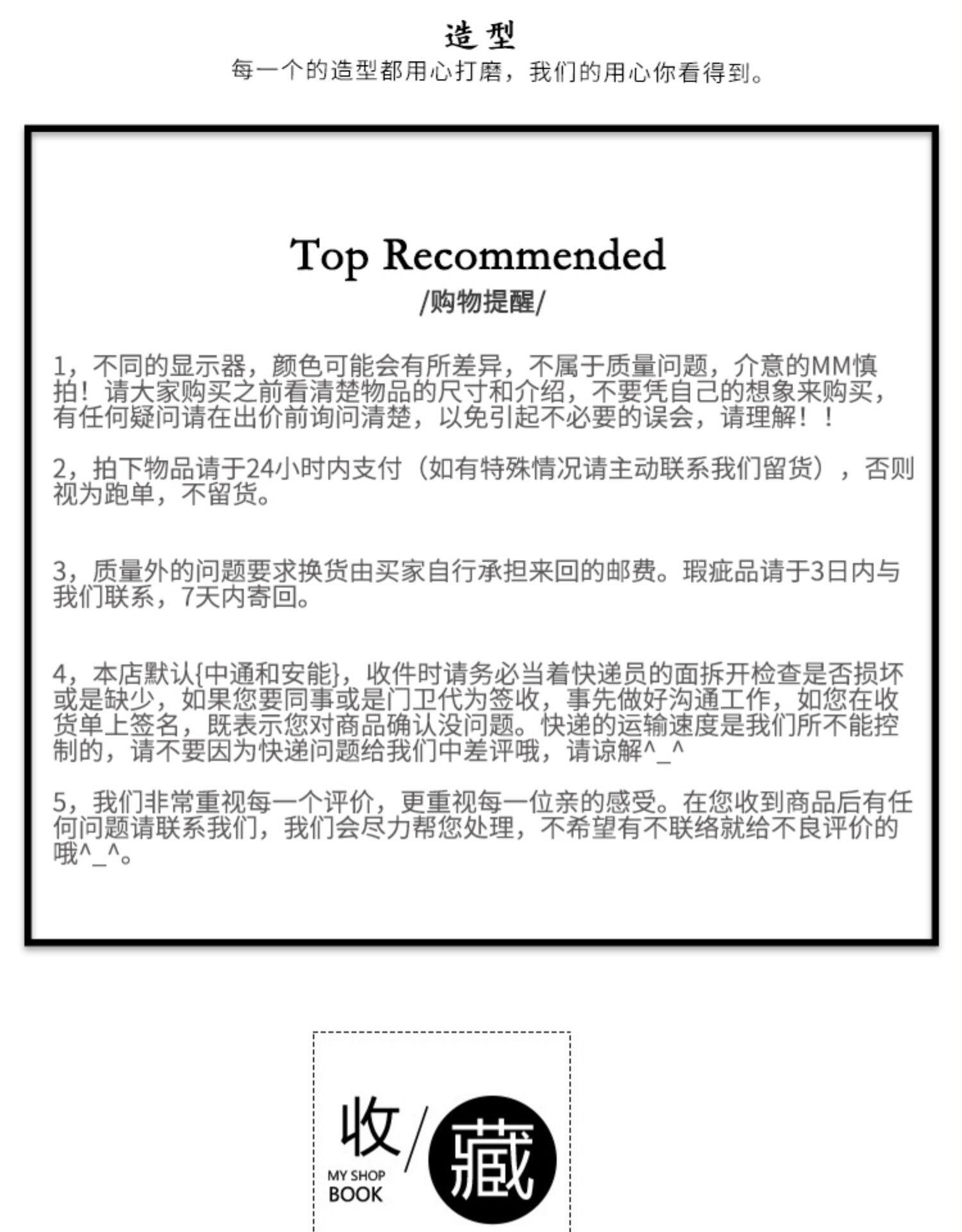 造型
每一个的造型都用心打磨，我们的用心你看得到。

Top Recommended
/购物提醒/

1，不同的显示器，颜色可能会有所差异，不属于质量问题，介意的MM慎拍！请大家购买之前看清楚物品的尺寸和介绍，不要凭自己的想象来购买，有任何疑问请在出价前询问清楚，以免引起不必要的误会，请理解！！

2，拍下物品请于24小时内支付（如有特殊情况请主动联系我们留货），否则视为跑单，不留货。

3，质量外的问题要求换货由买家自行承担来回的邮费。瑕疵品请于3日内与我们联系，7天内寄回。

4，本店默认{中通和安能}，收件时请务必当着快递员的面拆开检查是否损坏或是缺少，如果您要同事或是门卫代为签收，事先做好沟通工作，如您在收货单上签名，既表示您对商品确认没问题。快递的运输速度是我们所不能控制的，请不要因为快递问题给我们中差评哦，请谅解^_^

5，我们非常重视每一个评价，更重视每一位亲的感受。在您收到商品后有任何问题请联系我们，我们会尽力帮您处理，不希望有不联络就给不良评价的哦^_^。

收/藏
MY SHOP
BOOK